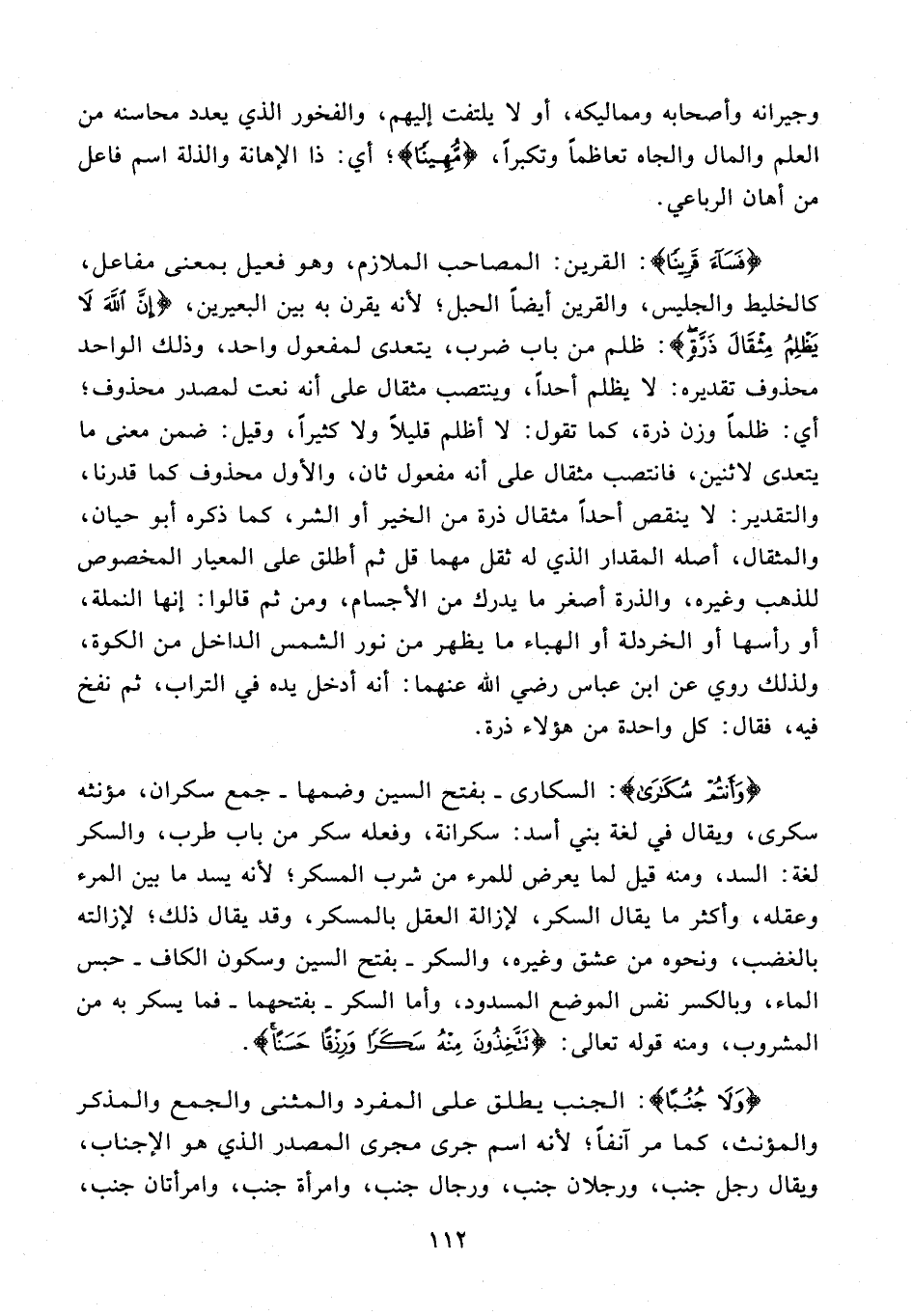 وجيرانه وأصحابه ومماليكه، أو لا يلتفت إليهم، والفخور الذي يعدد محاسنه من العلم والمال والجاه تعاظماً وتكبراً، ﴿مُّهِينًا﴾؛ أي: ذا الإهانة والذلة اسم فاعل من أهان الرباعي.

﴿فَسَآءَ قَرِينًا﴾: القرين: المصاحب الملازم، وهو فعيل بمعنى مفاعل، كالخليط والجليس، والقرين أيضاً الحبل؛ لأنه يقرن به بين البعيرين، ﴿إِنَّ ٱللَّهَ لَا يَظْلِمُ مِثْقَالَ ذَرَّةٍ﴾: ظلم من باب ضرب، يتعدى لمفعول واحد، وذلك الواحد محذوف تقديره: لا يظلم أحداً، وينتصب مثقال على أنه نعت لمصدر محذوف؛ أي: ظلماً وزن ذرة، كما تقول: لا أظلم قليلاً ولا كثيراً، وقيل: ضمن معنى ما يتعدى لاثنين، فانتصب مثقال على أنه مفعول ثان، والأول محذوف كما قدرنا، والتقدير: لا ينقص أحداً مثقال ذرة من الخير أو الشر، كما ذكره أبو حيان، والمثقال، أصله المقدار الذي له ثقل مهما قل ثم أطلق على المعيار المخصوص للذهب وغيره، والذرة أصغر ما يدرك من الأجسام، ومن ثم قالوا: إنها النملة، أو رأسها أو الخردلة أو الهباء ما يظهر من نور الشمس الداخل من الكوة، ولذلك روي عن ابن عباس رضي الله عنهما: أنه أدخل يده في التراب، ثم نفخ فيه، فقال: كل واحدة من هؤلاء ذرة.

﴿وَأَنتُمْ سُكَٰرَىٰ﴾: السكارى ـ بفتح السين وضمها ـ جمع سكران، مؤنثه سكرى، ويقال في لغة بني أسد: سكرانة، وفعله سكر من باب طرب، والسكر لغة: السد، ومنه قيل لما يعرض للمرء من شرب المسكر؛ لأنه يسد ما بين المرء وعقله، وأكثر ما يقال السكر، لإزالة العقل بالمسكر، وقد يقال ذلك؛ لإزالته بالغضب، ونحوه من عشق وغيره، والسكر ـ بفتح السين وسكون الكاف ـ حبس الماء، وبالكسر نفس الموضع المسدود، وأما السكر ـ بفتحهما ـ فما يسكر به من المشروب، ومنه قوله تعالى: ﴿تَتَّخِذُونَ مِنْهُ سَكَرًا وَرِزْقًا حَسَنًا﴾.

﴿وَلَا جُنُبًا﴾: الجنب يطلق على المفرد والمثنى والجمع والمذكر والمؤنث، كما مر آنفاً؛ لأنه اسم جرى مجرى المصدر الذي هو الإجناب، ويقال رجل جنب، ورجلان جنب، ورجال جنب، وامرأة جنب، وامرأتان جنب،

١١٢